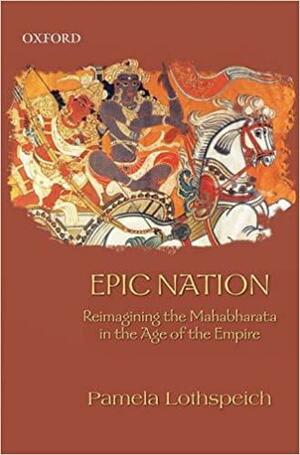 OXFORD

EPIC NATION

Reimagining the Mahabharata in the Age of the Empire

Pamela Lothspeich